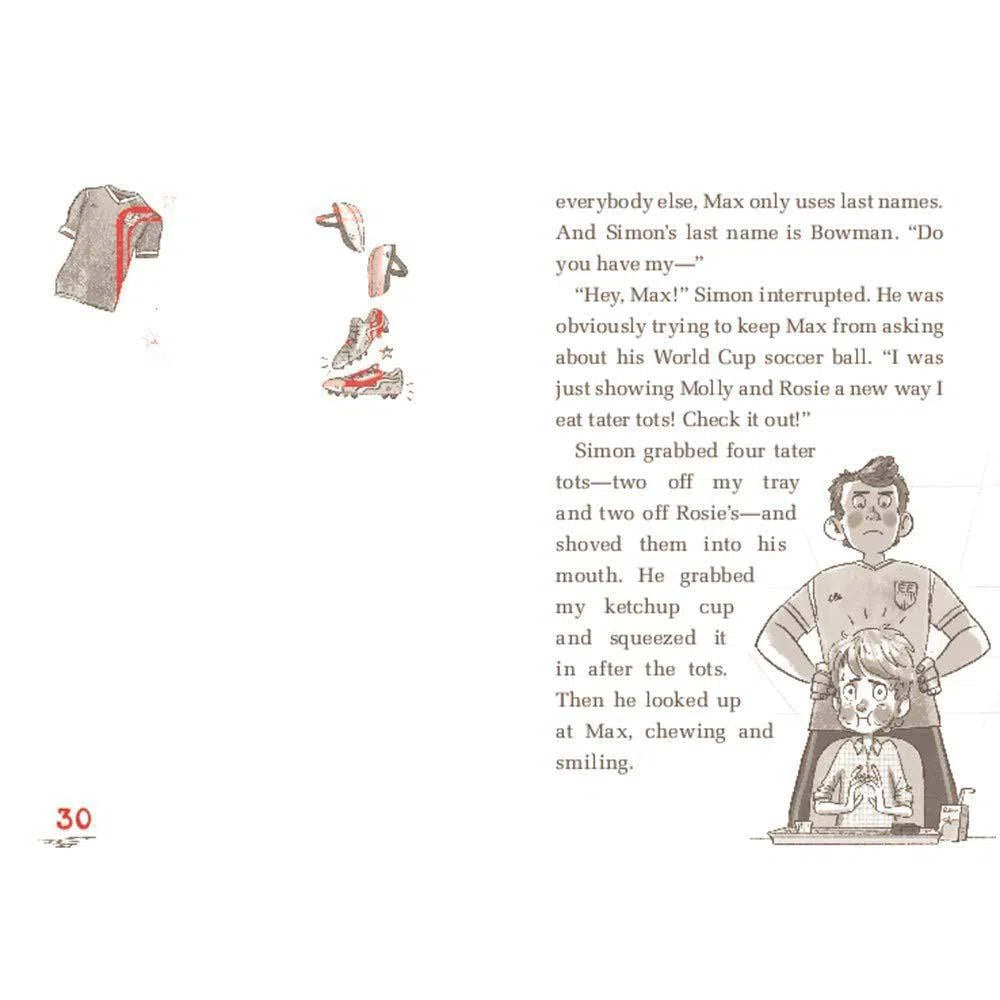 everybody else, Max only uses last names. And Simon's last name is Bowman. "Do you have my—"

"Hey, Max!" Simon interrupted. He was obviously trying to keep Max from asking about his World Cup soccer ball. "I was just showing Molly and Rosie a new way I eat tater tots! Check it out!"

Simon grabbed four tater tots—two off my tray and two off Rosie's—and shoved them into his mouth. He grabbed my ketchup cup and squeezed it in after the tots. Then he looked up at Max, chewing and smiling.

30